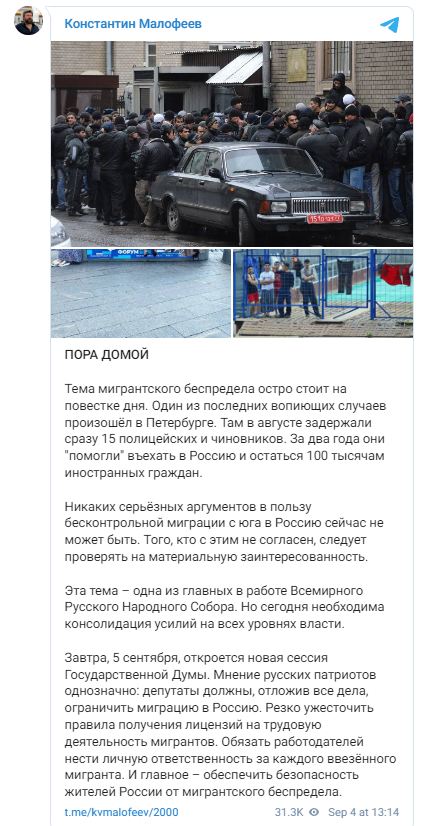 Константин Малофеев

ФОРУМ

ПОРА ДОМОЙ

Тема мигрантского беспредела остро стоит на повестке дня. Один из последних вопиющих случаев произошёл в Петербурге. Там в августе задержали сразу 15 полицейских и чиновников. За два года они "помогли" въехать в Россию и остаться 100 тысячам иностранных граждан.

Никаких серьёзных аргументов в пользу бесконтрольной миграции с юга в Россию сейчас не может быть. Того, кто с этим не согласен, следует проверять на материальную заинтересованность.

Эта тема – одна из главных в работе Всемирного Русского Народного Собора. Но сегодня необходима консолидация усилий на всех уровнях власти.

Завтра, 5 сентября, откроется новая сессия Государственной Думы. Мнение русских патриотов однозначно: депутаты должны, отложив все дела, ограничить миграцию в Россию. Резко ужесточить правила получения лицензий на трудовую деятельность мигрантов. Обязать работодателей нести личную ответственность за каждого ввезённого мигранта. И главное – обеспечить безопасность жителей России от мигрантского беспредела.

t.me/kvmalofeev/2000 31.3K Sep 4 at 13:14